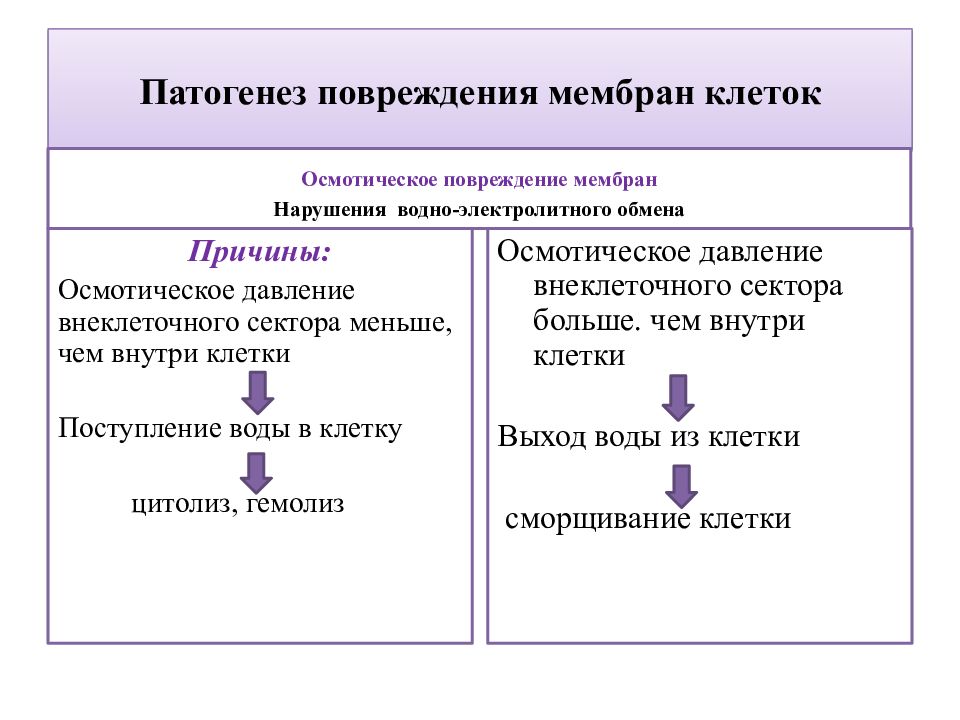 Патогенез повреждения мембран клеток

Осмотическое повреждение мембран
Нарушения водно-электролитного обмена

Причины:
Осмотическое давление внеклеточного сектора меньше, чем внутри клетки

Поступление воды в клетку

цитолиз, гемолиз

Осмотическое давление внеклеточного сектора больше. чем внутри клетки

Выход воды из клетки

сморщивание клетки